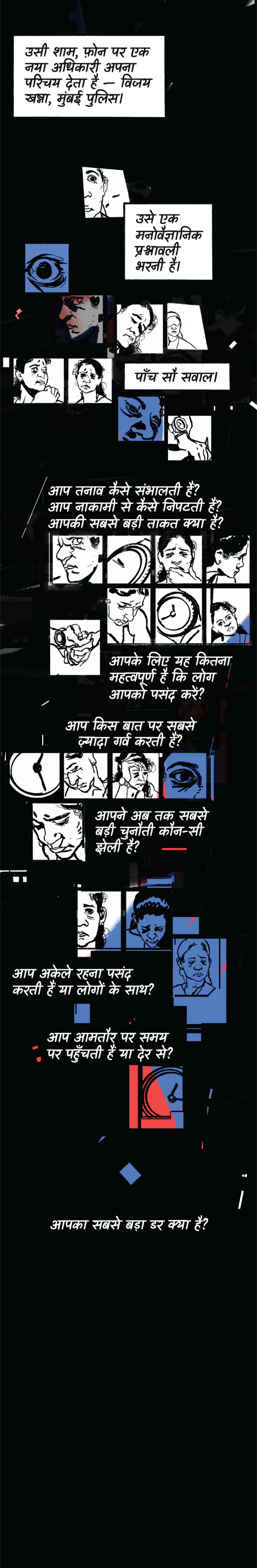 उसी शाम, फ़ोन पर एक नया अधिकारी अपना परिचय देता है — विजय खन्ना, मुंबई पुलिस।

उसे एक मनोवैज्ञानिक प्रश्नावली भरनी है।

पाँच सौ सवाल।

आप तनाव कैसे संभालती हैं?
आप नाकामी से कैसे निपटती हैं?
आपकी सबसे बड़ी ताकत क्या है?

आपके लिए यह कितना महत्वपूर्ण है कि लोग आपको पसंद करें?

आप किस बात पर सबसे ज़्यादा गर्व करती हैं?

आपने अब तक सबसे बड़ी चुनौती कौन-सी झेली है?

आप अकेले रहना पसंद करती हैं या लोगों के साथ?

आप आमतौर पर समय पर पहुँचती हैं या देर से?

आपका सबसे बड़ा डर क्या है?